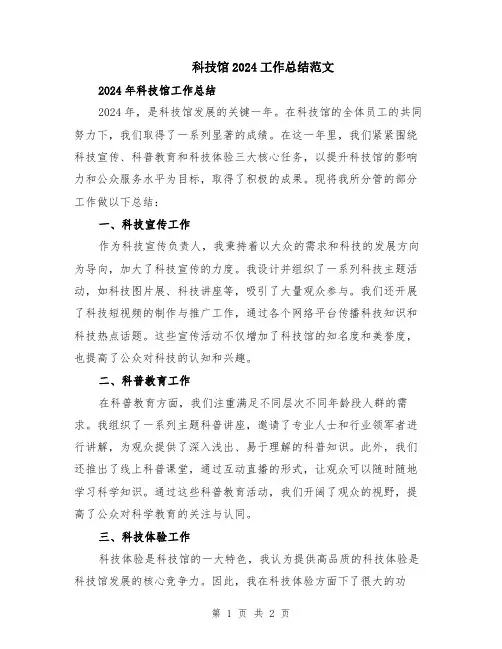 科技馆2024工作总结范文

2024年科技馆工作总结

2024年，是科技馆发展的关键一年。在科技馆的全体员工的共同努力下，我们取得了一系列显著的成绩。在这一年里，我们紧紧围绕科技宣传、科普教育和科技体验三大核心任务，以提升科技馆的影响力和公众服务水平为目标，取得了积极的成果。现将我所分管的部分工作做以下总结：

一、科技宣传工作

作为科技宣传负责人，我秉持着以大众的需求和科技的发展方向为导向，加大了科技宣传的力度。我设计并组织了一系列科技主题活动，如科技图片展、科技讲座等，吸引了大量观众参与。我们还开展了科技短视频的制作与推广工作，通过各个网络平台传播科技知识和科技热点话题。这些宣传活动不仅增加了科技馆的知名度和美誉度，也提高了公众对科技的认知和兴趣。

二、科普教育工作

在科普教育方面，我们注重满足不同层次不同年龄段人群的需求。我组织了一系列主题科普讲座，邀请了专业人士和行业领军者进行讲解，为观众提供了深入浅出、易于理解的科普知识。此外，我们还推出了线上科普课堂，通过互动直播的形式，让观众可以随时随地学习科学知识。通过这些科普教育活动，我们开阔了观众的视野，提高了公众对科学教育的关注与认同。

三、科技体验工作

科技体验是科技馆的一大特色，我认为提供高品质的科技体验是科技馆发展的核心竞争力。因此，我在科技体验方面下了很大的功

第 1 页 共 2 页